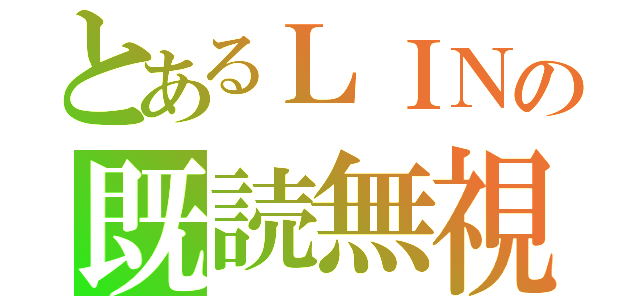 とあるＬＩＮの
既読無視